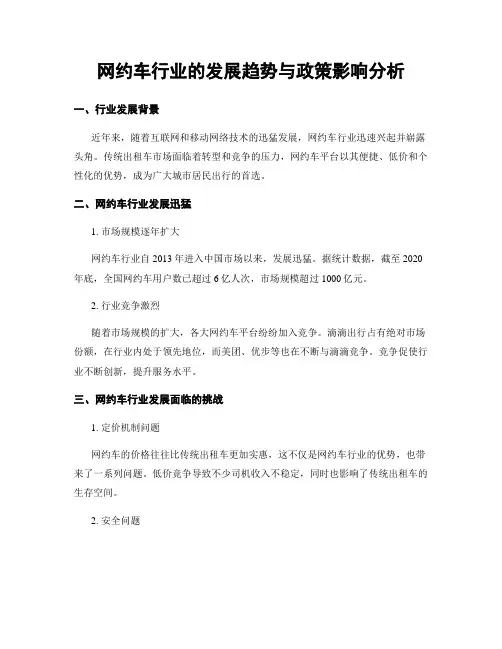 网约车行业的发展趋势与政策影响分析

一、行业发展背景

近年来，随着互联网和移动网络技术的迅猛发展，网约车行业迅速兴起并崭露头角。传统出租车市场面临着转型和竞争的压力，网约车平台以其便捷、低价和个性化的优势，成为广大城市居民出行的首选。

二、网约车行业发展迅猛

1. 市场规模逐年扩大

网约车行业自 2013 年进入中国市场以来，发展迅猛。据统计数据，截至 2020 年底，全国网约车用户数已超过 6 亿人次，市场规模超过 1000 亿元。

2. 行业竞争激烈

随着市场规模的扩大，各大网约车平台纷纷加入竞争。滴滴出行占有绝对市场份额，在行业内处于领先地位，而美团、优步等也在不断与滴滴竞争。竞争促使行业不断创新，提升服务水平。

三、网约车行业发展面临的挑战

1. 定价机制问题

网约车的价格往往比传统出租车更加实惠，这不仅是网约车行业的优势，也带来了一系列问题。低价竞争导致不少司机收入不稳定，同时也影响了传统出租车的生存空间。

2. 安全问题